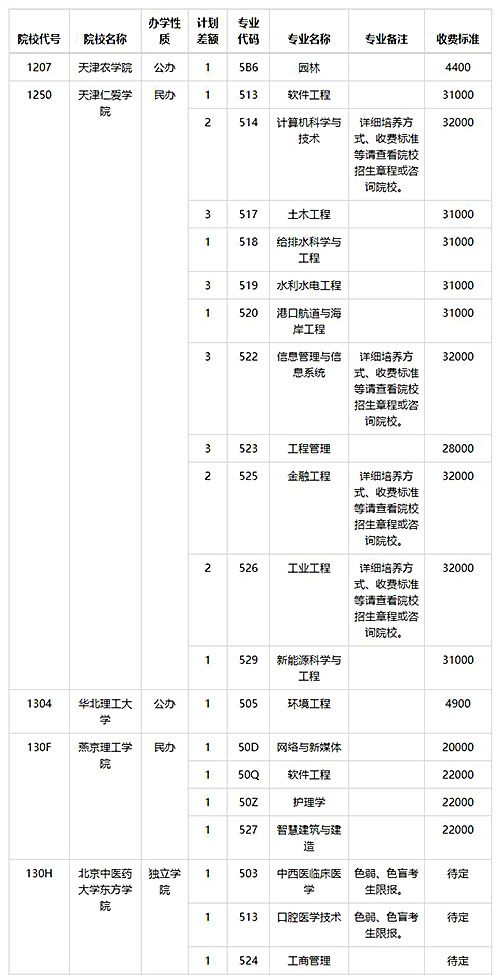 | 院校代号 | 院校名称 | 办学性质 | 计划差额 | 专业代码 | 专业名称 | 专业备注 | 收费标准 |
|---|---|---|---|---|---|---|---|
| 1207 | 天津农学院 | 公办 | 1 | 5B6 | 园林 | | 4400 |
| 1250 | 天津仁爱学院 | 民办 | 1 | 513 | 软件工程 | | 31000 |
| | | | 2 | 514 | 计算机科学与技术 | 详细培养方式、收费标准等请查看院校招生章程或咨询院校。 | 32000 |
| | | | 3 | 517 | 土木工程 | | 31000 |
| | | | 1 | 518 | 给排水科学与工程 | | 31000 |
| | | | 3 | 519 | 水利水电工程 | | 31000 |
| | | | 1 | 520 | 港口航道与海岸工程 | | 31000 |
| | | | 3 | 522 | 信息管理与信息系统 | 详细培养方式、收费标准等请查看院校招生章程或咨询院校。 | 32000 |
| | | | 3 | 523 | 工程管理 | | 28000 |
| | | | 2 | 525 | 金融工程 | 详细培养方式、收费标准等请查看院校招生章程或咨询院校。 | 32000 |
| | | | 2 | 526 | 工业工程 | 详细培养方式、收费标准等请查看院校招生章程或咨询院校。 | 32000 |
| | | | 1 | 529 | 新能源科学与工程 | | 31000 |
| 1304 | 华北理工大学 | 公办 | 1 | 505 | 环境工程 | | 4900 |
| 130F | 燕京理工学院 | 民办 | 1 | 50D | 网络与新媒体 | | 20000 |
| | | | 1 | 50Q | 软件工程 | | 22000 |
| | | | 1 | 50Z | 护理学 | | 22000 |
| | | | 1 | 527 | 智慧建筑与建造 | | 22000 |
| 130H | 北京中医药大学东方学院 | 独立学院 | 1 | 503 | 中西医临床医学 | 色弱、色盲考生限报。 | 待定 |
| | | | 1 | 513 | 口腔医学技术 | 色弱、色盲考生限报。 | 待定 |
| | | | 1 | 524 | 工商管理 | | 待定 |